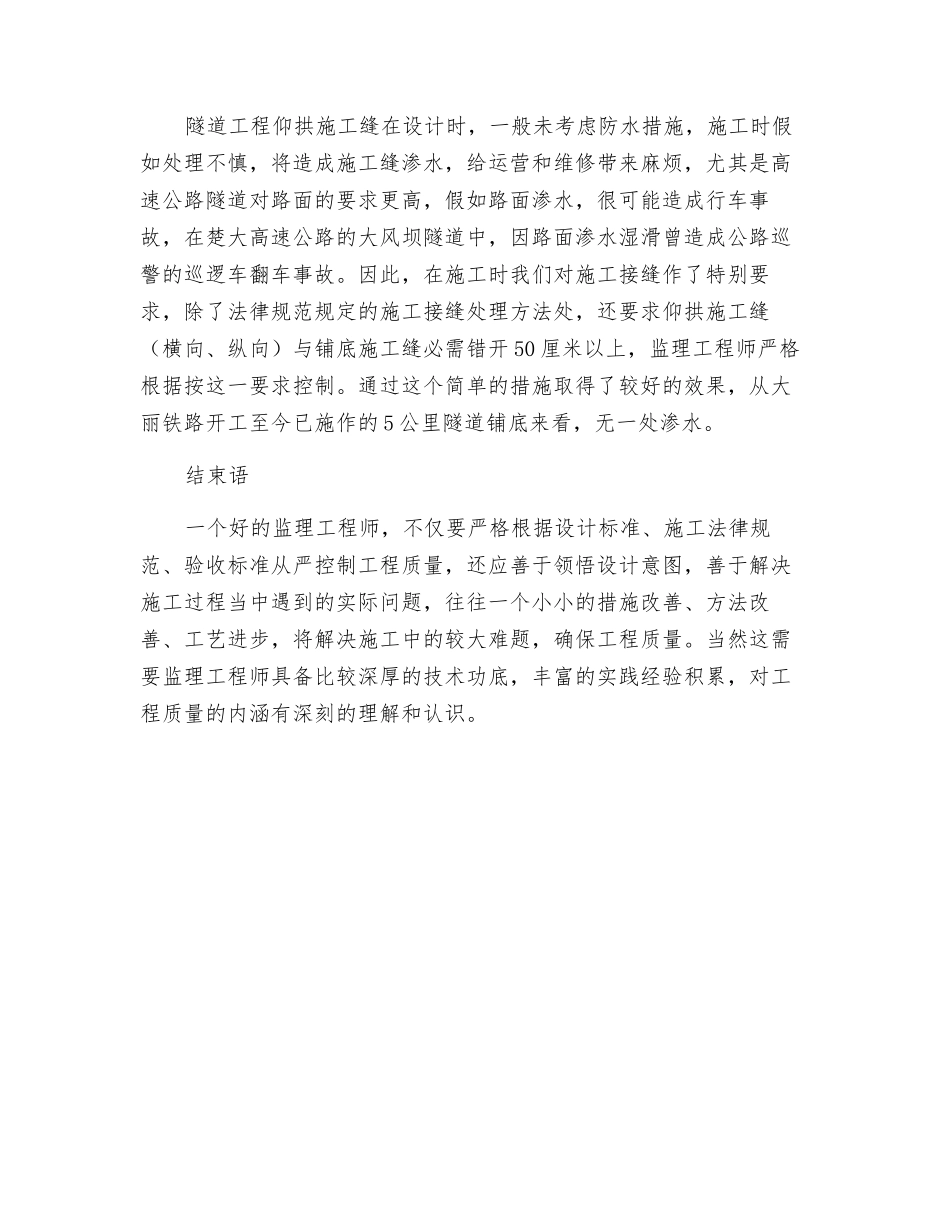 隧道工程仰拱施工缝在设计时，一般未考虑防水措施，施工时假如处理不慎，将造成施工缝渗水，给运营和维修带来麻烦，尤其是高速公路隧道对路面的要求更高，假如路面渗水，很可能造成行车事故，在楚大高速公路的大风坝隧道中，因路面渗水湿滑曾造成公路巡警的巡逻车翻车事故。因此，在施工时我们对施工接缝作了特别要求，除了法律规范规定的施工接缝处理方法处，还要求仰拱施工缝（横向、纵向）与铺底施工缝必需错开50厘米以上，监理工程师严格根据按这一要求控制。通过这个简单的措施取得了较好的效果，从大丽铁路开工至今已施作的5公里隧道铺底来看，无一处渗水。

结束语

一个好的监理工程师，不仅要严格根据设计标准、施工法律规范、验收标准从严控制工程质量，还应善于领悟设计意图，善于解决施工过程当中遇到的实际问题，往往一个小小的措施改善、方法改善、工艺进步，将解决施工中的较大难题，确保工程质量。当然这需要监理工程师具备比较深厚的技术功底，丰富的实践经验积累，对工程质量的内涵有深刻的理解和认识。